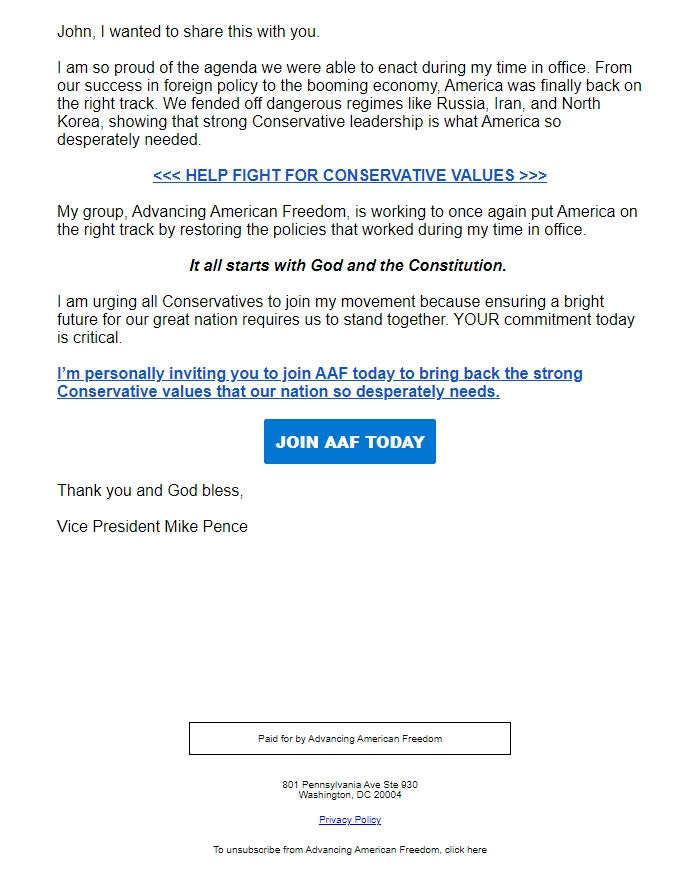 John, I wanted to share this with you.

I am so proud of the agenda we were able to enact during my time in office. From our success in foreign policy to the booming economy, America was finally back on the right track. We fended off dangerous regimes like Russia, Iran, and North Korea, showing that strong Conservative leadership is what America so desperately needed.

<<< HELP FIGHT FOR CONSERVATIVE VALUES >>>

My group, Advancing American Freedom, is working to once again put America on the right track by restoring the policies that worked during my time in office.

It all starts with God and the Constitution.

I am urging all Conservatives to join my movement because ensuring a bright future for our great nation requires us to stand together. YOUR commitment today is critical.

I'm personally inviting you to join AAF today to bring back the strong Conservative values that our nation so desperately needs.

JOIN AAF TODAY

Thank you and God bless,

Vice President Mike Pence

Paid for by Advancing American Freedom

801 Pennsylvania Ave Ste 930
Washington, DC 20004

Privacy Policy

To unsubscribe from Advancing American Freedom, click here